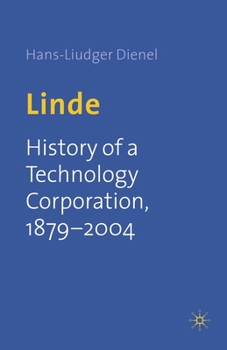 Hans-Liudger Dienel

Linde

History of a Technology Corporation, 1879–2004